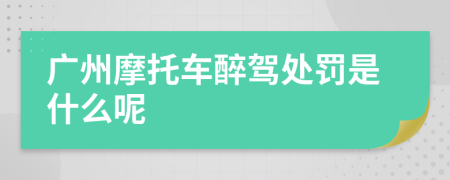 广州摩托车醉驾处罚是什么呢